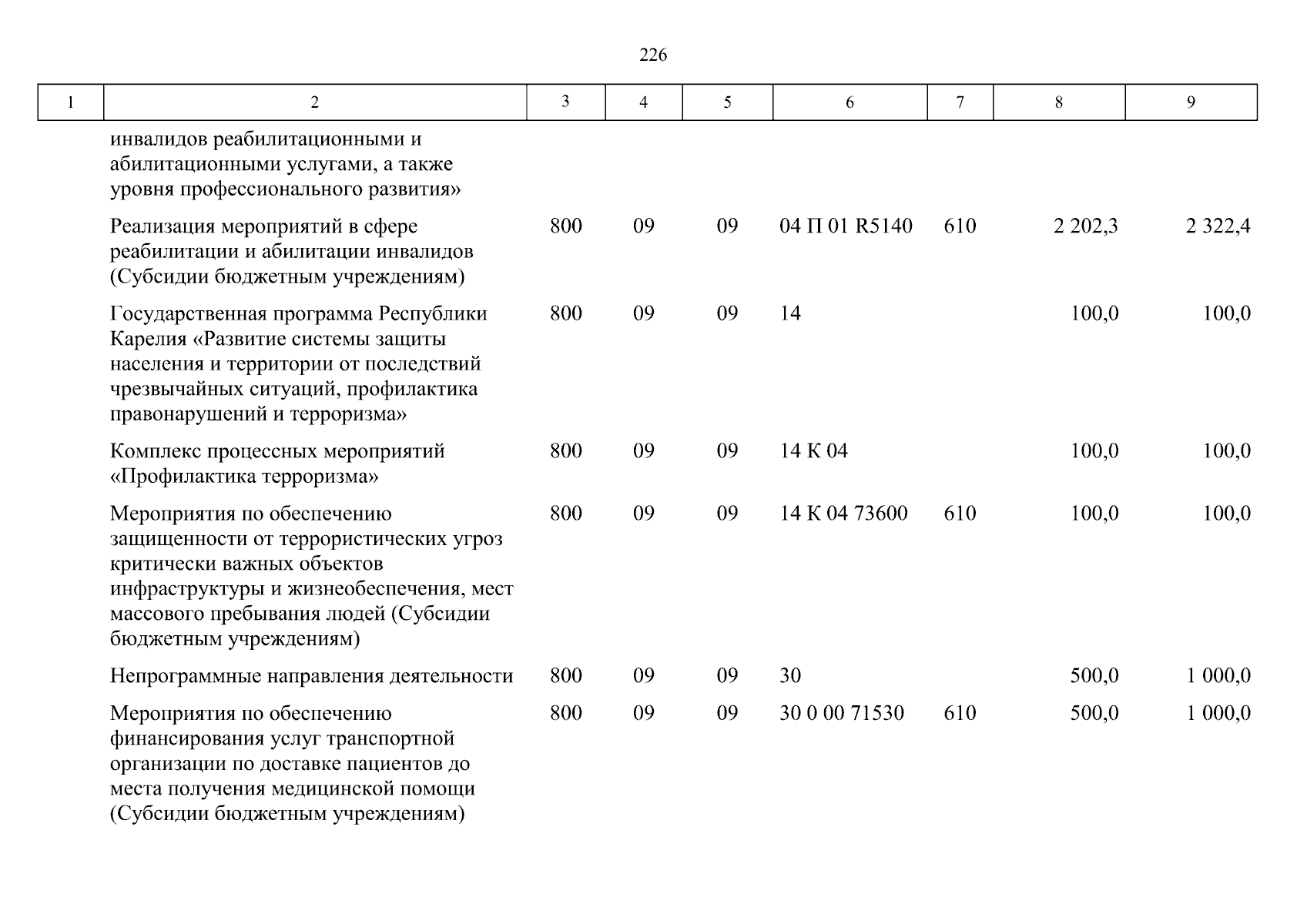 226

| 1 | 2 | 3 | 4 | 5 | 6 | 7 | 8 | 9 |
|---|---|---|---|---|---|---|---|---|
| | инвалидов реабилитационными и абилитационными услугами, а также уровня профессионального развития» | | | | | | | |
| | Реализация мероприятий в сфере реабилитации и абилитации инвалидов (Субсидии бюджетным учреждениям) | 800 | 09 | 09 | 04 П 01 R5140 | 610 | 2 202,3 | 2 322,4 |
| | Государственная программа Республики Карелия «Развитие системы защиты населения и территории от последствий чрезвычайных ситуаций, профилактика правонарушений и терроризма» | 800 | 09 | 09 | 14 | | 100,0 | 100,0 |
| | Комплекс процессных мероприятий «Профилактика терроризма» | 800 | 09 | 09 | 14 К 04 | | 100,0 | 100,0 |
| | Мероприятия по обеспечению защищенности от террористических угроз критически важных объектов инфраструктуры и жизнеобеспечения, мест массового пребывания людей (Субсидии бюджетным учреждениям) | 800 | 09 | 09 | 14 К 04 73600 | 610 | 100,0 | 100,0 |
| | Непрограммные направления деятельности | 800 | 09 | 09 | 30 | | 500,0 | 1 000,0 |
| | Мероприятия по обеспечению финансирования услуг транспортной организации по доставке пациентов до места получения медицинской помощи (Субсидии бюджетным учреждениям) | 800 | 09 | 09 | 30 0 00 71530 | 610 | 500,0 | 1 000,0 |